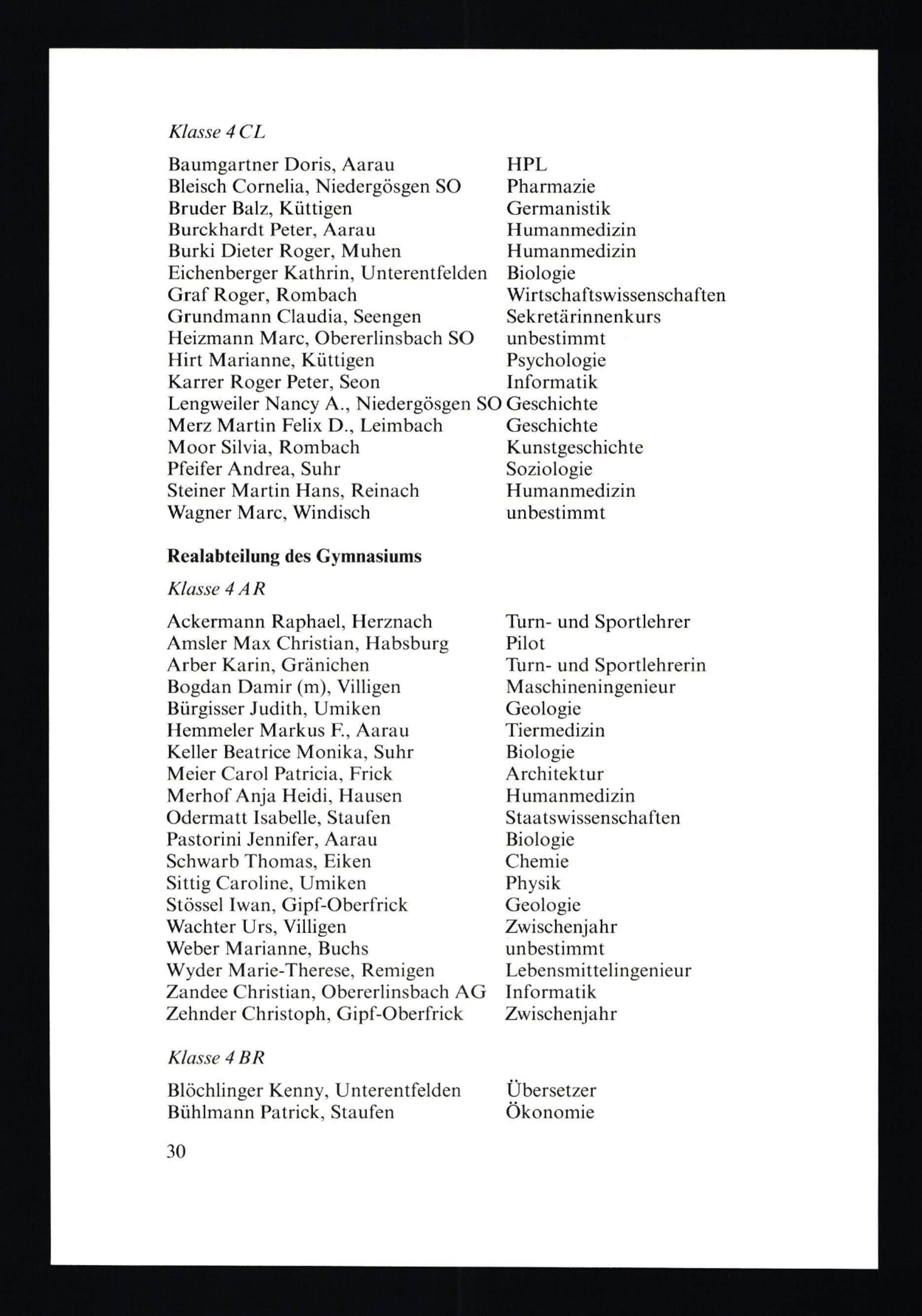 Klasse 4 CL

| | |
|---|---|
| Baumgartner Doris, Aarau | HPL |
| Bleisch Cornelia, Niedergösgen SO | Pharmazie |
| Bruder Balz, Küttigen | Germanistik |
| Burckhardt Peter, Aarau | Humanmedizin |
| Burki Dieter Roger, Muhen | Humanmedizin |
| Eichenberger Kathrin, Unterentfelden | Biologie |
| Graf Roger, Rombach | Wirtschaftswissenschaften |
| Grundmann Claudia, Seengen | Sekretärinnenkurs |
| Heizmann Marc, Obererlinsbach SO | unbestimmt |
| Hirt Marianne, Küttigen | Psychologie |
| Karrer Roger Peter, Seon | Informatik |
| Lengweiler Nancy A., Niedergösgen SO | Geschichte |
| Merz Martin Felix D., Leimbach | Geschichte |
| Moor Silvia, Rombach | Kunstgeschichte |
| Pfeifer Andrea, Suhr | Soziologie |
| Steiner Martin Hans, Reinach | Humanmedizin |
| Wagner Marc, Windisch | unbestimmt |

Realabteilung des Gymnasiums

Klasse 4 AR

| | |
|---|---|
| Ackermann Raphael, Herznach | Turn- und Sportlehrer |
| Amsler Max Christian, Habsburg | Pilot |
| Arber Karin, Gränichen | Turn- und Sportlehrerin |
| Bogdan Damir (m), Villigen | Maschineningenieur |
| Bürgisser Judith, Umiken | Geologie |
| Hemmeler Markus F., Aarau | Tiermedizin |
| Keller Beatrice Monika, Suhr | Biologie |
| Meier Carol Patricia, Frick | Architektur |
| Merhof Anja Heidi, Hausen | Humanmedizin |
| Odermatt Isabelle, Staufen | Staatswissenschaften |
| Pastorini Jennifer, Aarau | Biologie |
| Schwarb Thomas, Eiken | Chemie |
| Sittig Caroline, Umiken | Physik |
| Stössel Iwan, Gipf-Oberfrick | Geologie |
| Wachter Urs, Villigen | Zwischenjahr |
| Weber Marianne, Buchs | unbestimmt |
| Wyder Marie-Therese, Remigen | Lebensmittelingenieur |
| Zandee Christian, Obererlinsbach AG | Informatik |
| Zehnder Christoph, Gipf-Oberfrick | Zwischenjahr |

Klasse 4 BR

| | |
|---|---|
| Blöchlinger Kenny, Unterentfelden | Übersetzer |
| Bühlmann Patrick, Staufen | Ökonomie |

30